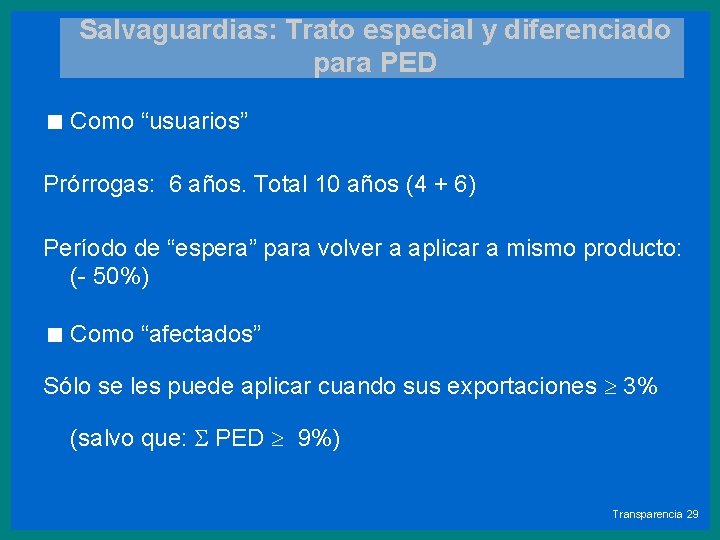 Salvaguardias: Trato especial y diferenciado para PED

■ Como “usuarios”

Prórrogas: 6 años. Total 10 años (4 + 6)

Período de “espera” para volver a aplicar a mismo producto: (- 50%)

■ Como “afectados”

Sólo se les puede aplicar cuando sus exportaciones $\geq$ 3%

(salvo que: $\Sigma$ PED $\geq$ 9%)

Transparencia 29